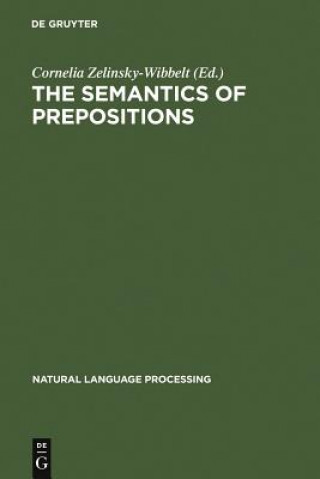 DE GRUYTER

Cornelia Zelinsky-Wibbelt (Ed.)
THE SEMANTICS OF PREPOSITIONS

NATURAL LANGUAGE PROCESSING

DE
G